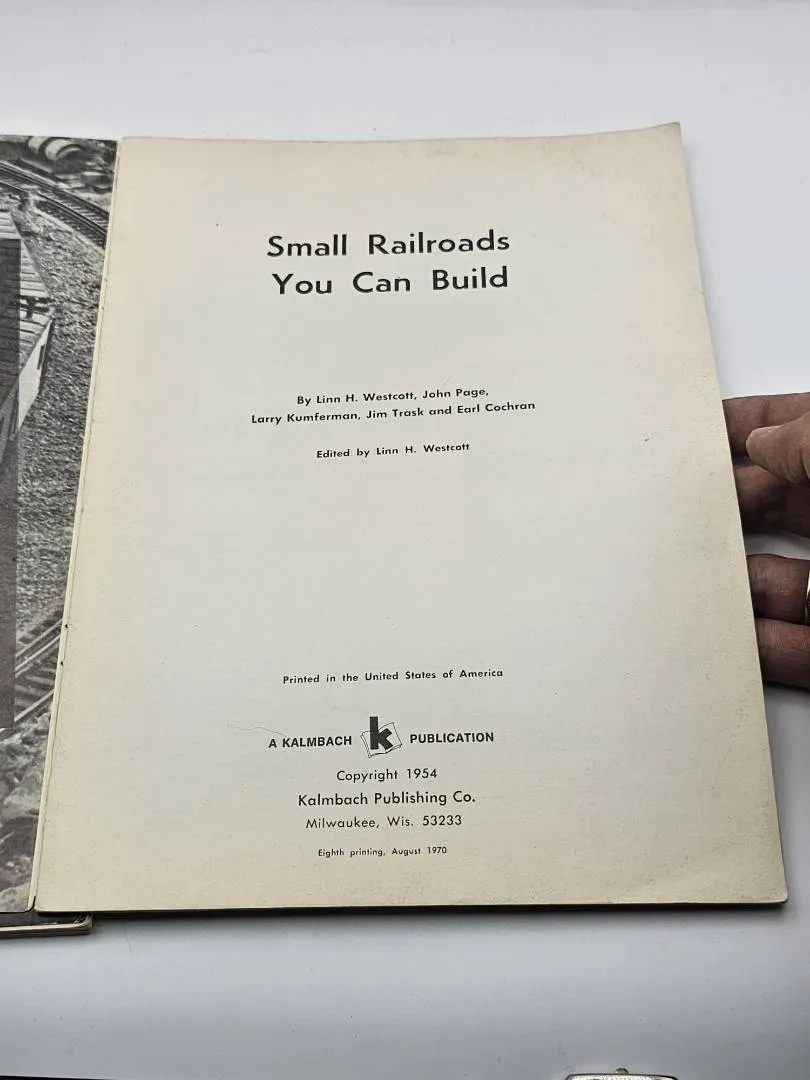 Small Railroads
You Can Build

By Linn H. Westcott, John Page,
Larry Kumferman, Jim Trask and Earl Cochran

Edited by Linn H. Westcott

Printed in the United States of America

A KALMBACH k PUBLICATION

Copyright 1954
Kalmbach Publishing Co.
Milwaukee, Wis. 53233

Eighth printing, August 1970